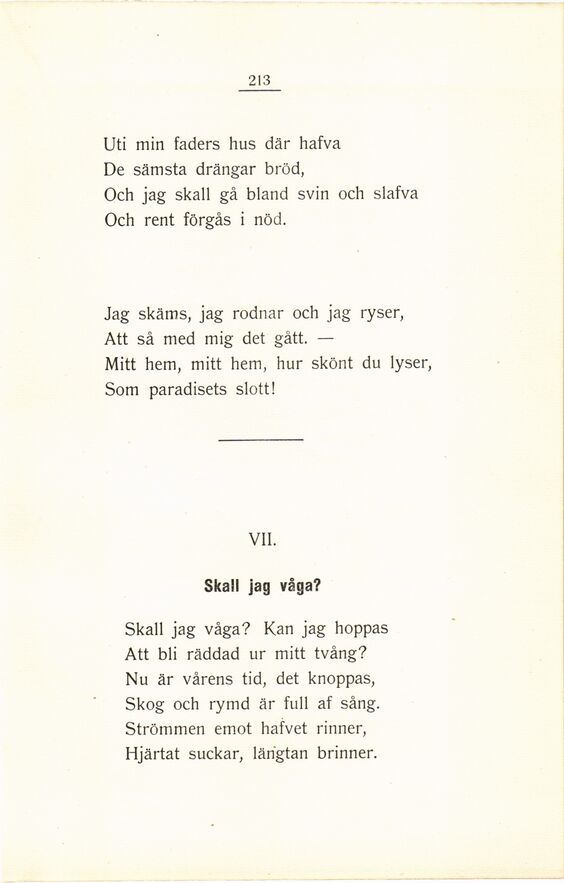 213

Uti min faders hus där hafva
De sämsta drängar bröd,
Och jag skall gå bland svin och slafva
Och rent förgås i nöd.

Jag skäms, jag rodnar och jag ryser,
Att så med mig det gått. —
Mitt hem, mitt hem, hur skönt du lyser,
Som paradisets slott!

VII.

Skall jag våga?

Skall jag våga? Kan jag hoppas
Att bli räddad ur mitt tvång?
Nu är vårens tid, det knoppas,
Skog och rymd är full af sång.
Strömmen emot hafvet rinner,
Hjärtat suckar, längtan brinner.